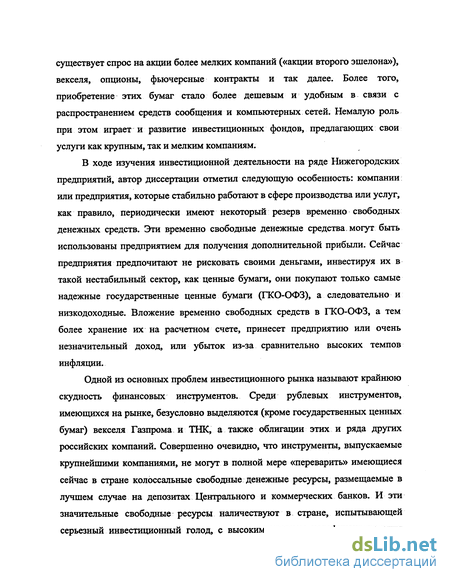 существует спрос на акции более мелких компаний («акции второго эшелона»), векселя, опционы, фьючерсные контракты и так далее. Более того, приобретение этих бумаг стало более дешевым и удобным в связи с распространением средств сообщения и компьютерных сетей. Немалую роль при этом играет и развитие инвестиционных фондов, предлагающих свои услуги как крупным, так и мелким компаниям.

В ходе изучения инвестиционной деятельности на ряде Нижегородских предприятий, автор диссертации отметил следующую особенность: компании или предприятия, которые стабильно работают в сфере производства или услуг, как правило, периодически имеют некоторый резерв временно свободных денежных средств. Эти временно свободные денежные средства могут быть использованы предприятием для получения дополнительной прибыли. Сейчас предприятия предпочитают не рисковать своими деньгами, инвестируя их в такой нестабильный сектор, как ценные бумаги, они покупают только самые надежные государственные ценные бумаги (ГКО-ОФЗ), а следовательно и низкодоходные. Вложение временно свободных средств в ГКО-ОФЗ, а тем более хранение их на расчетном счете, принесет предприятию или очень незначительный доход, или убыток из-за сравнительно высоких темпов инфляции.

Одной из основных проблем инвестиционного рынка называют крайнюю скудность финансовых инструментов. Среди рублевых инструментов, имеющихся на рынке, безусловно выделяются (кроме государственных ценных бумаг) векселя Газпрома и ТНК, а также облигации этих и ряда других российских компаний. Совершенно очевидно, что инструменты, выпускаемые крупнейшими компаниями, не могут в полной мере «переварить» имеющиеся сейчас в стране колоссальные свободные денежные ресурсы, размещаемые в лучшем случае на депозитах Центрального и коммерческих банков. И эти значительные свободные ресурсы наличествуют в стране, испытывающей серьезный инвестиционный голод, с высоким

dsLib.net
библиотека диссертаций